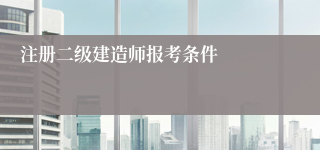 注册二级建造师报考条件